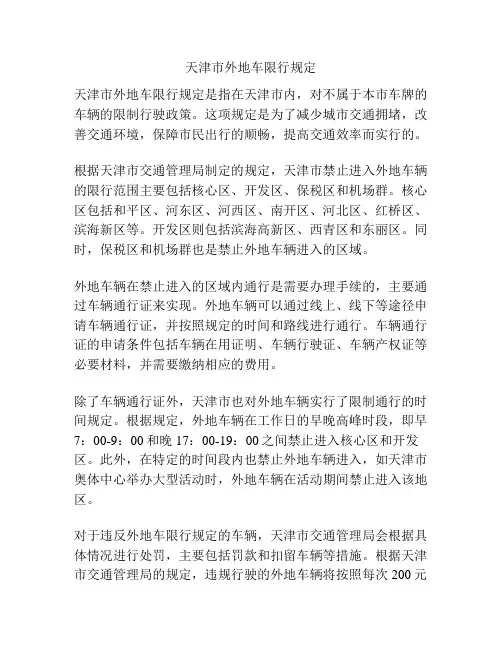 天津市外地车限行规定

天津市外地车限行规定是指在天津市内，对不属于本市车牌的车辆的限制行驶政策。这项规定是为了减少城市交通拥堵，改善交通环境，保障市民出行的顺畅，提高交通效率而实行的。

根据天津市交通管理局制定的规定，天津市禁止进入外地车辆的限行范围主要包括核心区、开发区、保税区和机场群。核心区包括和平区、河东区、河西区、南开区、河北区、红桥区、滨海新区等。开发区则包括滨海高新区、西青区和东丽区。同时，保税区和机场群也是禁止外地车辆进入的区域。

外地车辆在禁止进入的区域内通行是需要办理手续的，主要通过车辆通行证来实现。外地车辆可以通过线上、线下等途径申请车辆通行证，并按照规定的时间和路线进行通行。车辆通行证的申请条件包括车辆在用证明、车辆行驶证、车辆产权证等必要材料，并需要缴纳相应的费用。

除了车辆通行证外，天津市也对外地车辆实行了限制通行的时间规定。根据规定，外地车辆在工作日的早晚高峰时段，即早7：00-9：00和晚17：00-19：00之间禁止进入核心区和开发区。此外，在特定的时间段内也禁止外地车辆进入，如天津市奥体中心举办大型活动时，外地车辆在活动期间禁止进入该地区。

对于违反外地车限行规定的车辆，天津市交通管理局会根据具体情况进行处罚，主要包括罚款和扣留车辆等措施。根据天津市交通管理局的规定，违规行驶的外地车辆将按照每次200元